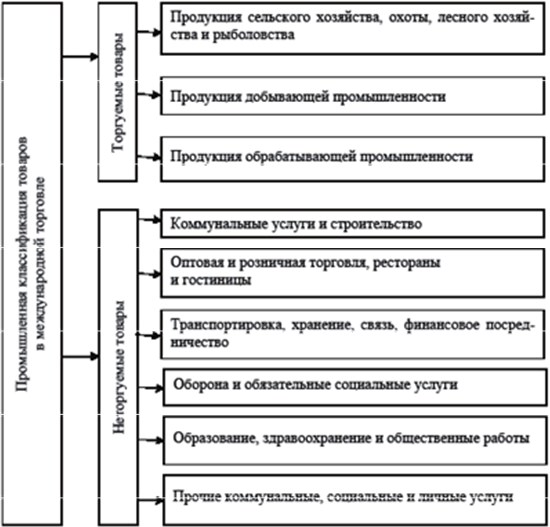 Промышленная классификация товаров в международной торговле

Торгуемые товары

Продукция сельского хозяйства, охоты, лесного хозяйства и рыболовства

Продукция добывающей промышленности

Продукция обрабатывающей промышленности

Неторгуемые товары

Коммунальные услуги и строительство

Оптовая и розничная торговля, рестораны и гостиницы

Транспортировка, хранение, связь, финансовое посредничество

Оборона и обязательные социальные услуги

Образование, здравоохранение и общественные работы

Прочие коммунальные, социальные и личные услуги